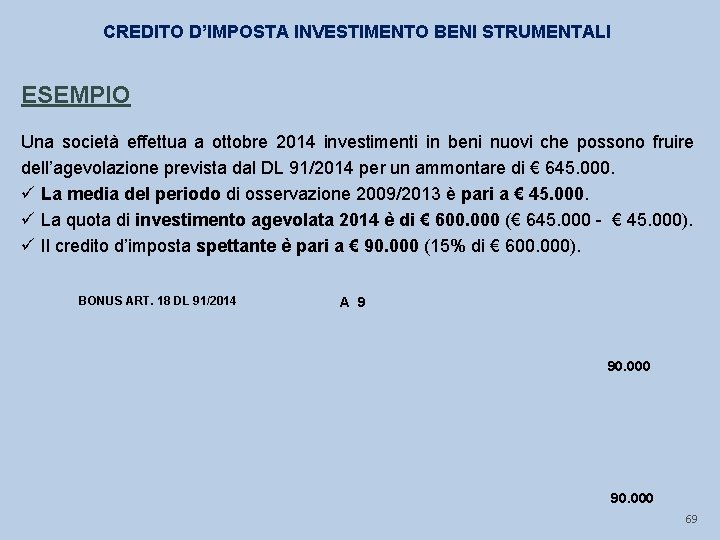 CREDITO D'IMPOSTA INVESTIMENTO BENI STRUMENTALI

ESEMPIO

Una società effettua a ottobre 2014 investimenti in beni nuovi che possono fruire dell'agevolazione prevista dal DL 91/2014 per un ammontare di € 645.000.
✓ La media del periodo di osservazione 2009/2013 è pari a € 45.000.
✓ La quota di investimento agevolata 2014 è di € 600.000 (€ 645.000 - € 45.000).
✓ Il credito d'imposta spettante è pari a € 90.000 (15% di € 600.000).

BONUS ART. 18 DL 91/2014

A 9

90.000

90.000

69